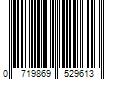 0 719869 529613